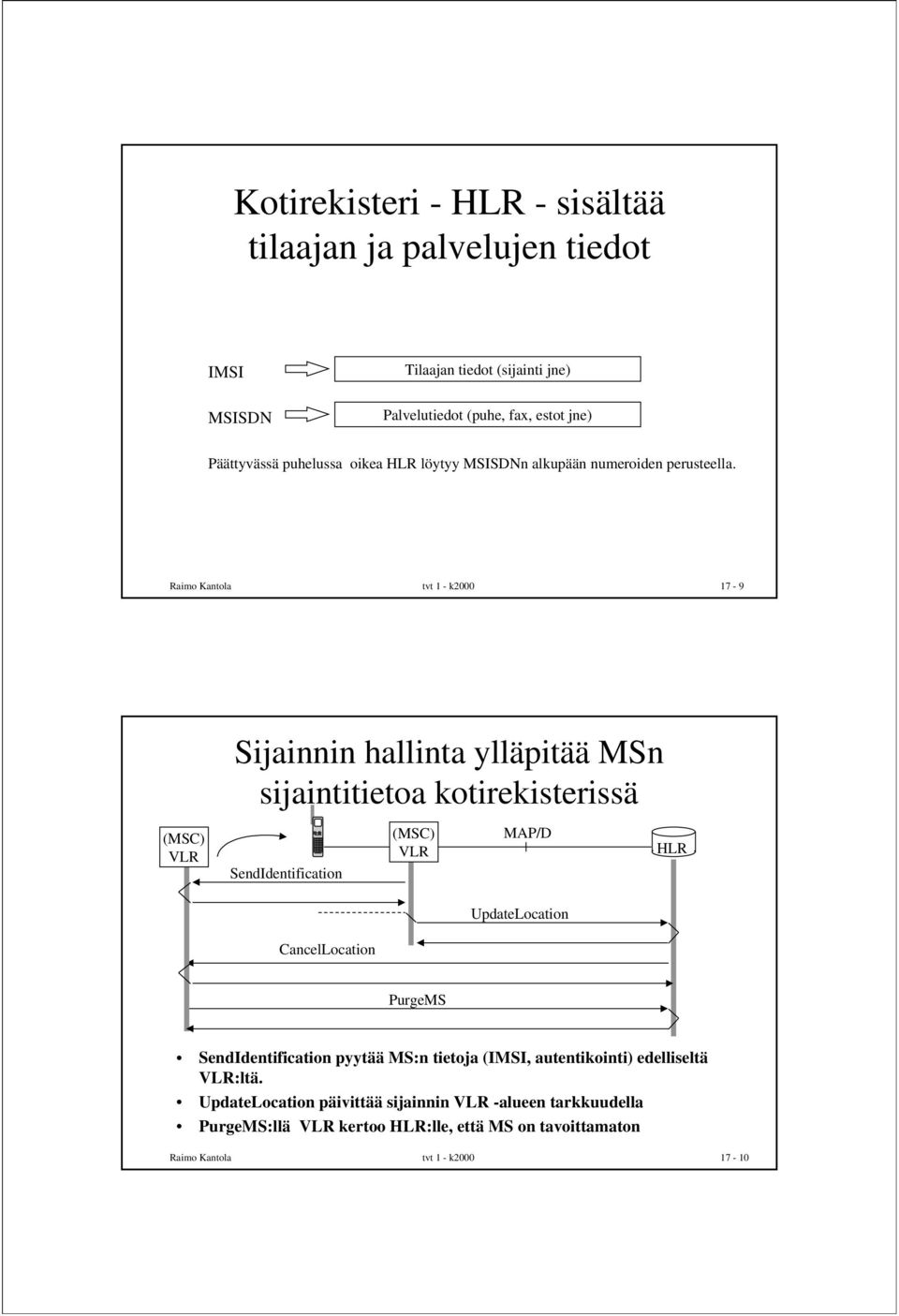 Kotirekisteri - HLR - sisältää tilaajan ja palvelujen tiedot

IMSI

Tilaajan tiedot (sijainti jne)

MSISDN

Palvelutiedot (puhe, fax, estot jne)

Päättyvässä puhelussa oikea HLR löytyy MSISDNn alkupään numeroiden perusteella.

Raimo Kantola tvt 1 - k2000 17 - 9

Sijainnin hallinta ylläpitää MSn sijaintitietoa kotirekisterissä

(MSC) VLR

SendIdentification

(MSC) VLR

MAP/D

HLR

UpdateLocation

CancelLocation

PurgeMS

• SendIdentification pyytää MS:n tietoja (IMSI, autentikointi) edelliseltä VLR:ltä.
• UpdateLocation päivittää sijainnin VLR -alueen tarkkuudella
• PurgeMS:llä VLR kertoo HLR:lle, että MS on tavoittamaton

Raimo Kantola tvt 1 - k2000 17 - 10